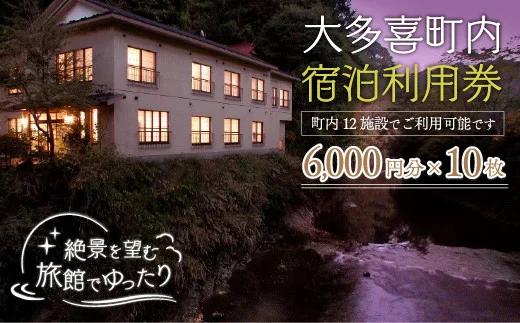 大多喜町内
宿泊利用券

町内 12 施設でご利用可能です

6,000円分×10枚

絶景を望む
旅館でゆったり